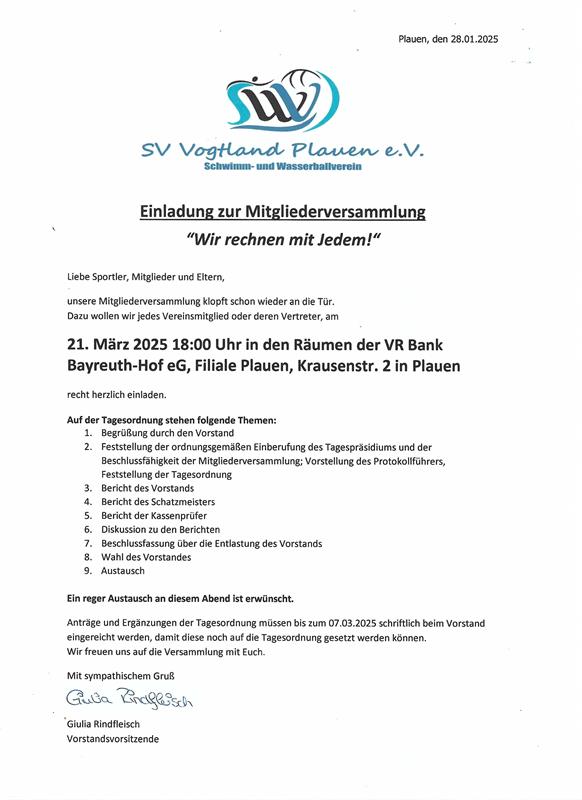 Plauen, den 28.01.2025

SV Vogtland Plauen e.V.
Schwimm- und Wasserballverein

Einladung zur Mitgliederversammlung
"Wir rechnen mit Jedem!"

Liebe Sportler, Mitglieder und Eltern,

unsere Mitgliederversammlung klopft schon wieder an die Tür.
Dazu wollen wir jedes Vereinsmitglied oder deren Vertreter, am

21. März 2025 18:00 Uhr in den Räumen der VR Bank Bayreuth-Hof eG, Filiale Plauen, Krausenstr. 2 in Plauen

recht herzlich einladen.

Auf der Tagesordnung stehen folgende Themen:
1. Begrüßung durch den Vorstand
2. Feststellung der ordnungsgemäßen Einberufung des Tagespräsidiums und der Beschlussfähigkeit der Mitgliederversammlung; Vorstellung des Protokollführers, Feststellung der Tagesordnung
3. Bericht des Vorstands
4. Bericht des Schatzmeisters
5. Bericht der Kassenprüfer
6. Diskussion zu den Berichten
7. Beschlussfassung über die Entlastung des Vorstands
8. Wahl des Vorstandes
9. Austausch

Ein reger Austausch an diesem Abend ist erwünscht.

Anträge und Ergänzungen der Tagesordnung müssen bis zum 07.03.2025 schriftlich beim Vorstand eingereicht werden, damit diese noch auf die Tagesordnung gesetzt werden können.
Wir freuen uns auf die Versammlung mit Euch.

Mit sympathischem Gruß

Giulia Rindfleisch

Giulia Rindfleisch
Vorstandsvorsitzende